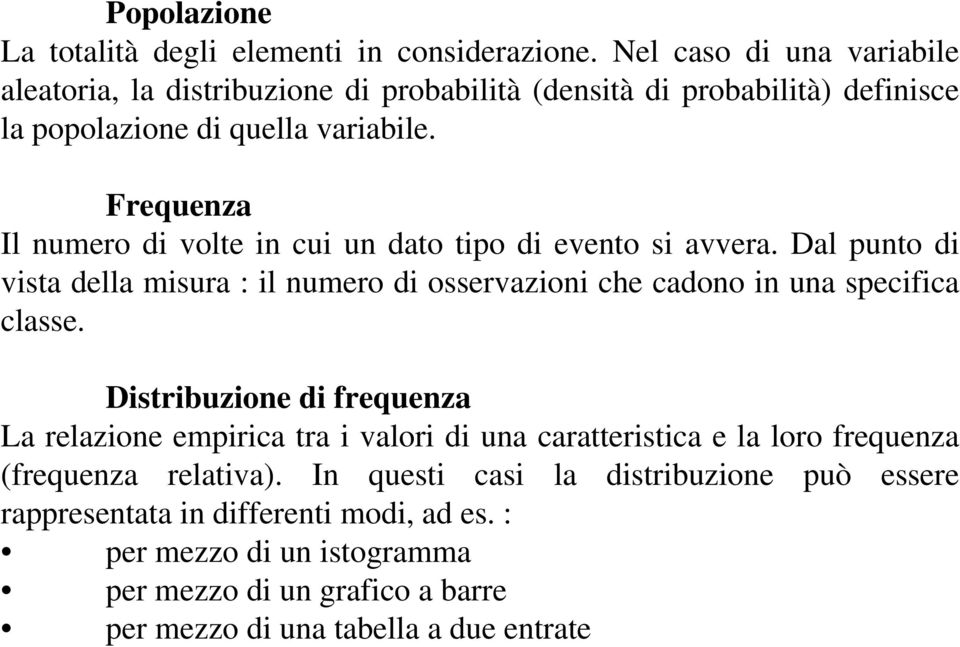 Popolazione
La totalità degli elementi in considerazione. Nel caso di una variabile aleatoria, la distribuzione di probabilità (densità di probabilità) definisce la popolazione di quella variabile.

Frequenza
Il numero di volte in cui un dato tipo di evento si avvera. Dal punto di vista della misura : il numero di osservazioni che cadono in una specifica classe.

Distribuzione di frequenza
La relazione empirica tra i valori di una caratteristica e la loro frequenza (frequenza relativa). In questi casi la distribuzione può essere rappresentata in differenti modi, ad es. :
• per mezzo di un istogramma
• per mezzo di un grafico a barre
• per mezzo di una tabella a due entrate